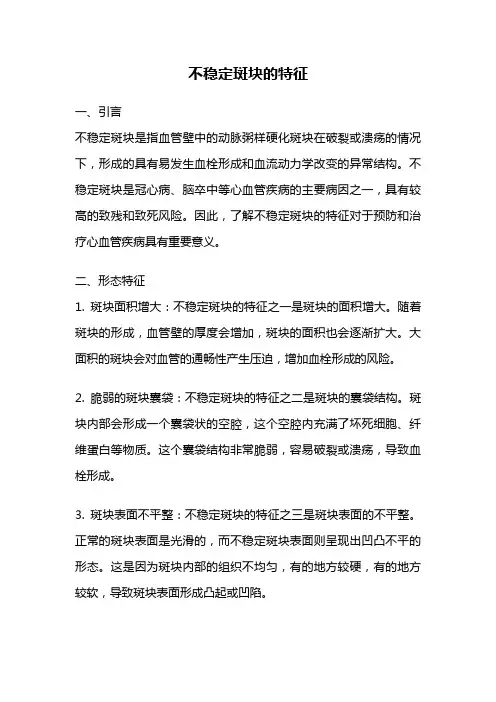 不稳定斑块的特征

一、引言

不稳定斑块是指血管壁中的动脉粥样硬化斑块在破裂或溃疡的情况下，形成的具有易发生血栓形成和血流动力学改变的异常结构。不稳定斑块是冠心病、脑卒中等心血管疾病的主要病因之一，具有较高的致残和致死风险。因此，了解不稳定斑块的特征对于预防和治疗心血管疾病具有重要意义。

二、形态特征

1. 斑块面积增大：不稳定斑块的特征之一是斑块的面积增大。随着斑块的形成，血管壁的厚度会增加，斑块的面积也会逐渐扩大。大面积的斑块会对血管的通畅性产生压迫，增加血栓形成的风险。

2. 脆弱的斑块囊袋：不稳定斑块的特征之二是斑块的囊袋结构。斑块内部会形成一个囊袋状的空腔，这个空腔内充满了坏死细胞、纤维蛋白等物质。这个囊袋结构非常脆弱，容易破裂或溃疡，导致血栓形成。

3. 斑块表面不平整：不稳定斑块的特征之三是斑块表面的不平整。正常的斑块表面是光滑的，而不稳定斑块表面则呈现出凹凸不平的形态。这是因为斑块内部的组织不均匀，有的地方较硬，有的地方较软，导致斑块表面形成凸起或凹陷。